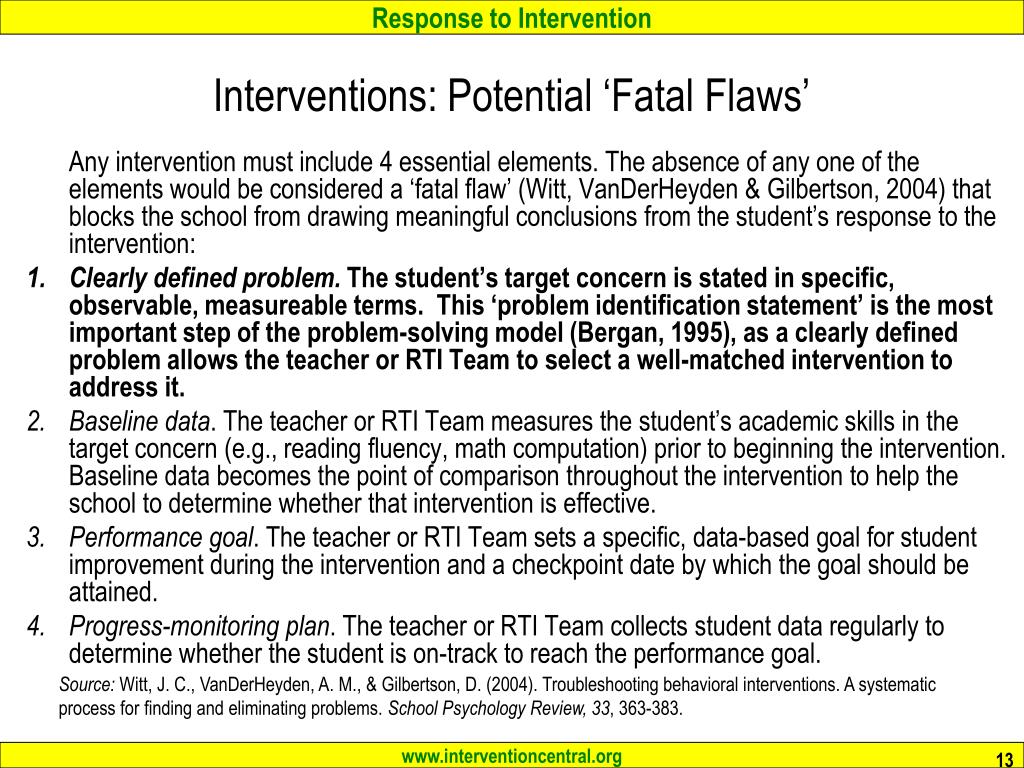 Response to Intervention

Interventions: Potential ‘Fatal Flaws’

Any intervention must include 4 essential elements. The absence of any one of the elements would be considered a ‘fatal flaw’ (Witt, VanDerHeyden & Gilbertson, 2004) that blocks the school from drawing meaningful conclusions from the student’s response to the intervention:

1. Clearly defined problem. The student’s target concern is stated in specific, observable, measureable terms. This ‘problem identification statement’ is the most important step of the problem-solving model (Bergan, 1995), as a clearly defined problem allows the teacher or RTI Team to select a well-matched intervention to address it.
2. Baseline data. The teacher or RTI Team measures the student’s academic skills in the target concern (e.g., reading fluency, math computation) prior to beginning the intervention. Baseline data becomes the point of comparison throughout the intervention to help the school to determine whether that intervention is effective.
3. Performance goal. The teacher or RTI Team sets a specific, data-based goal for student improvement during the intervention and a checkpoint date by which the goal should be attained.
4. Progress-monitoring plan. The teacher or RTI Team collects student data regularly to determine whether the student is on-track to reach the performance goal.

Source: Witt, J. C., VanDerHeyden, A. M., & Gilbertson, D. (2004). Troubleshooting behavioral interventions. A systematic process for finding and eliminating problems. School Psychology Review, 33, 363-383.

www.interventioncentral.org

13